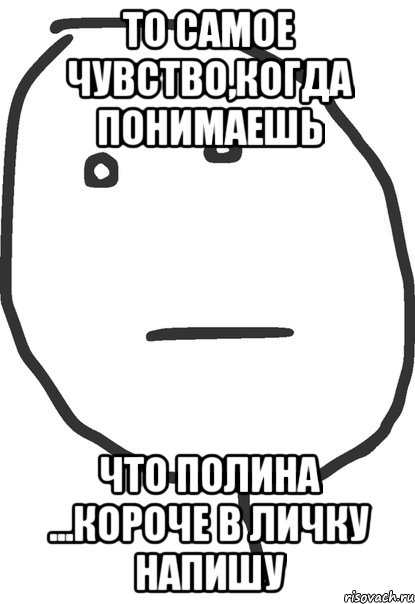 ТО САМОЕ ЧУВСТВО,КОГДА ПОНИМАЕШЬ

ЧТО ПОЛИНА ...КОРОЧЕ В ЛИЧКУ НАПИШУ

risovach.ru